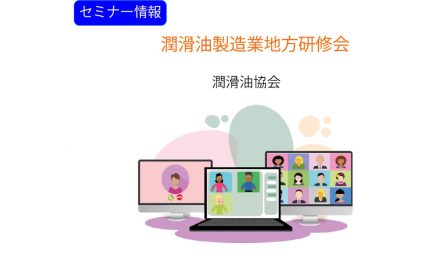 セミナー情報

潤滑油製造業地方研修会

潤滑油協会